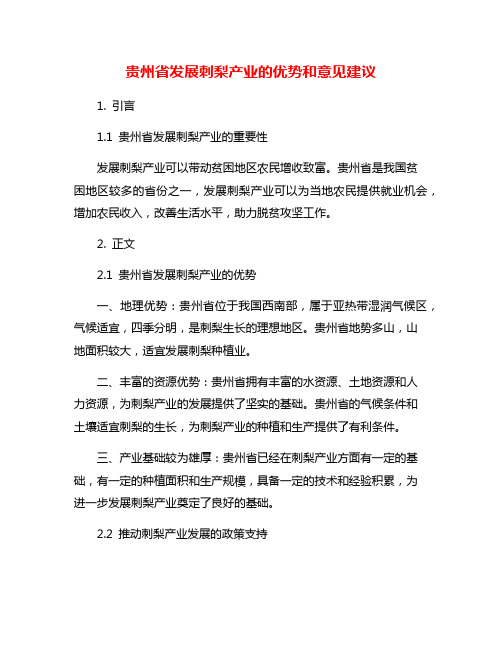 贵州省发展刺梨产业的优势和意见建议

1. 引言

1.1 贵州省发展刺梨产业的重要性

发展刺梨产业可以带动贫困地区农民增收致富。贵州省是我国贫困地区较多的省份之一，发展刺梨产业可以为当地农民提供就业机会，增加农民收入，改善生活水平，助力脱贫攻坚工作。

2. 正文

2.1 贵州省发展刺梨产业的优势

一、地理优势：贵州省位于我国西南部，属于亚热带湿润气候区，气候适宜，四季分明，是刺梨生长的理想地区。贵州省地势多山，山地面积较大，适宜发展刺梨种植业。

二、丰富的资源优势：贵州省拥有丰富的水资源、土地资源和人力资源，为刺梨产业的发展提供了坚实的基础。贵州省的气候条件和土壤适宜刺梨的生长，为刺梨产业的种植和生产提供了有利条件。

三、产业基础较为雄厚：贵州省已经在刺梨产业方面有一定的基础，有一定的种植面积和生产规模，具备一定的技术和经验积累，为进一步发展刺梨产业奠定了良好的基础。

2.2 推动刺梨产业发展的政策支持